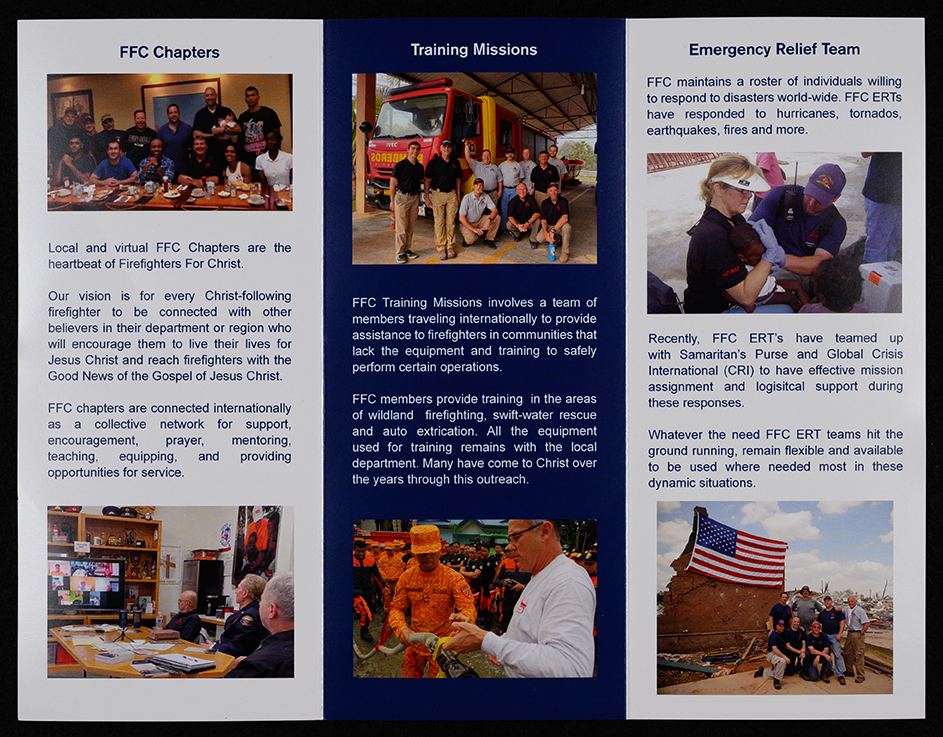 FFC Chapters

Local and virtual FFC Chapters are the heartbeat of Firefighters For Christ.

Our vision is for every Christ-following firefighter to be connected with other believers in their department or region who will encourage them to live their lives for Jesus Christ and reach firefighters with the Good News of the Gospel of Jesus Christ.

FFC chapters are connected internationally as a collective network for support, encouragement, prayer, mentoring, teaching, equipping, and providing opportunities for service.

Training Missions

FFC Training Missions involves a team of members traveling internationally to provide assistance to firefighters in communities that lack the equipment and training to safely perform certain operations.

FFC members provide training in the areas of wildland firefighting, swift-water rescue and auto extrication. All the equipment used for training remains with the local department. Many have come to Christ over the years through this outreach.

Emergency Relief Team

FFC maintains a roster of individuals willing to respond to disasters world-wide. FFC ERTs have responded to hurricanes, tornados, earthquakes, fires and more.

Recently, FFC ERT's have teamed up with Samaritan's Purse and Global Crisis International (CRI) to have effective mission assignment and logisitcal support during these responses.

Whatever the need FFC ERT teams hit the ground running, remain flexible and available to be used where needed most in these dynamic situations.